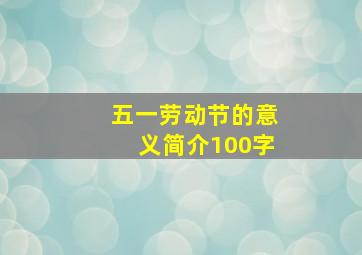 五一劳动节的意义简介100字